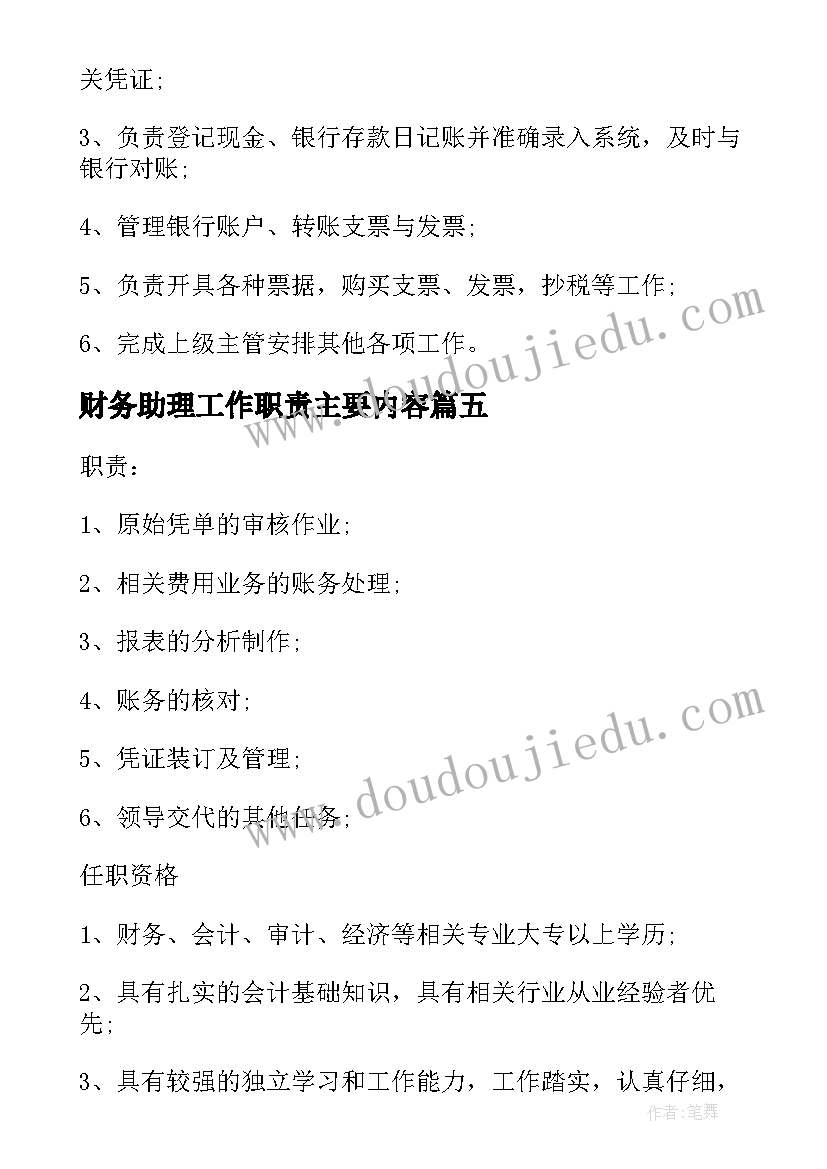 关凭证;

3、负责登记现金、银行存款日记账并准确录入系统，及时与银行对账;

4、管理银行账户、转账支票与发票;

5、负责开具各种票据，购买支票、发票，抄税等工作;

6、完成上级主管安排其他各项工作。

财务助理工作职责主要内容篇五

职责:

1、原始凭单的审核作业;

2、相关费用业务的账务处理;

3、报表的分析制作;

4、账务的核对;

5、凭证装订及管理;

6、领导交代的其他任务;

任职资格

1、财务、会计、审计、经济等相关专业大专以上学历;

2、具有扎实的会计基础知识，具有相关行业从业经验者优先;

3、具有较强的独立学习和工作能力，工作踏实，认真仔细，

www.doudoujiedu.com

www.doudoujiedu.com

作者:笔舞